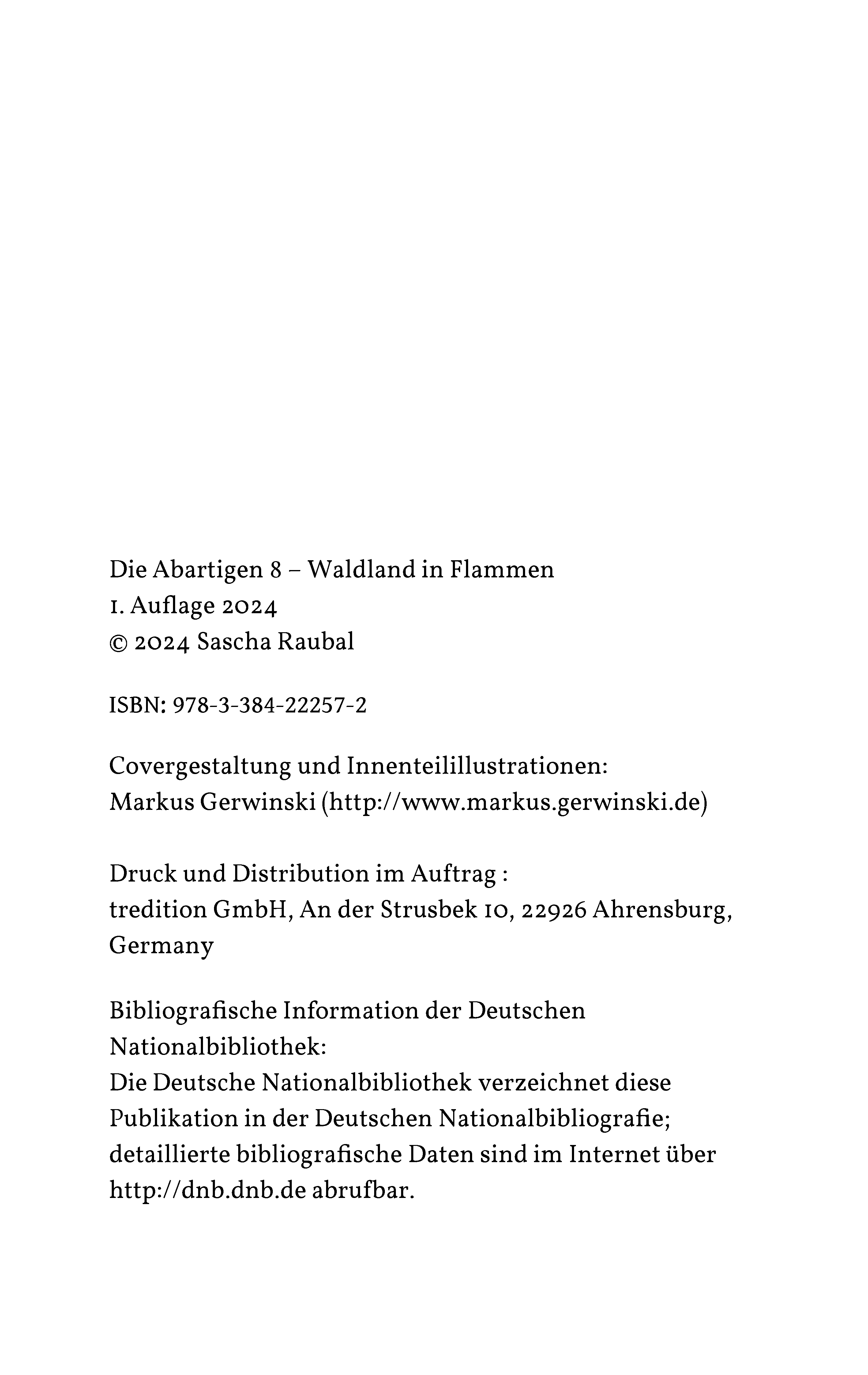 Die Abartigen 8 – Waldland in Flammen
1. Auflage 2024
© 2024 Sascha Raubal

ISBN: 978-3-384-22257-2

Covergestaltung und Innenteilillustrationen:
Markus Gerwinski (http://www.markus.gerwinski.de)

Druck und Distribution im Auftrag :
tredition GmbH, An der Strusbek 10, 22926 Ahrensburg, Germany

Bibliografische Information der Deutschen Nationalbibliothek:
Die Deutsche Nationalbibliothek verzeichnet diese Publikation in der Deutschen Nationalbibliografie; detaillierte bibliografische Daten sind im Internet über http://dnb.dnb.de abrufbar.